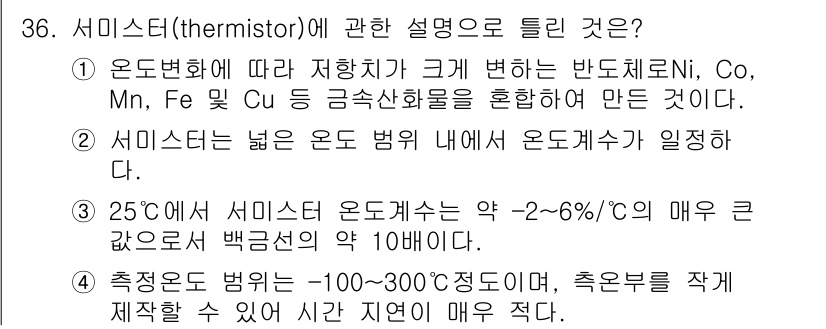 36. 서미스터(thermistor)에 관한 설명으로 틀린 것은?

① 온도변화에 따라 저항치가 크게 변하는 반도체로Ni, Co, Mn, Fe 및 Cu 등 금속산화물을 혼합하여 만든 것이다.

② 서미스터는 넓은 온도 범위 내에서 온도계수가 일정하다.

③ 25℃에서 서미스터 온도계수는 약 -2~6%/℃의 매우 큰 값으로서 백금선의 약 10배이다.

④ 측정온도 범위는 -100~300℃정도이며, 측온부를 작게 제작할 수 있어 시간 지연이 매우 적다.